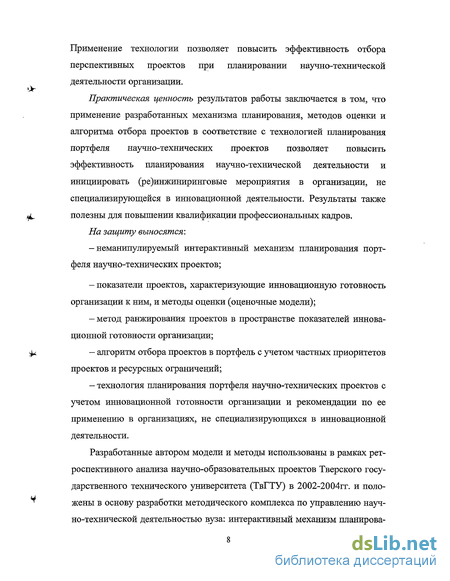 Применение технологии позволяет повысить эффективность отбора перспективных проектов при планировании научно-технической деятельности организации.

Практическая ценность результатов работы заключается в том, что применение разработанных механизма планирования, методов оценки и алгоритма отбора проектов в соответствие с технологией планирования портфеля научно-технических проектов позволяет повысить эффективность планирования научно-технической деятельности и инициировать (ре)инжиниринговые мероприятия в организации, не специализирующейся в инновационной деятельности. Результаты также полезны для повышении квалификации профессиональных кадров.

На защиту выносятся:

– неманипулируемый интерактивный механизм планирования портфеля научно-технических проектов;

– показатели проектов, характеризующие инновационную готовность организации к ним, и методы оценки (оценочные модели);

– метод ранжирования проектов в пространстве показателей инновационной готовности организации;

– алгоритм отбора проектов в портфель с учетом частных приоритетов проектов и ресурсных ограничений;

– технология планирования портфеля научно-технических проектов с учетом инновационной готовности организации и рекомендации по ее применению в организациях, не специализирующихся в инновационной деятельности.

Разработанные автором модели и методы использованы в рамках ретроспективного анализа научно-образовательных проектов Тверского государственного технического университета (ТвГТУ) в 2002-2004гг. и положены в основу разработки методического комплекса по управлению научно-технической деятельностью вуза: интерактивный механизм планирова-

8

dsLib.net
библиотека диссертаций